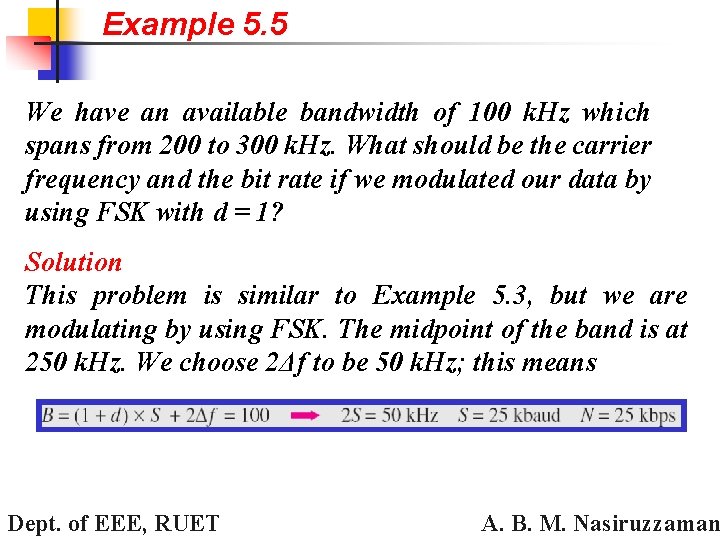 Example 5.5

We have an available bandwidth of 100 kHz which spans from 200 to 300 kHz. What should be the carrier frequency and the bit rate if we modulated our data by using FSK with $d = 1$?

Solution
This problem is similar to Example 5.3, but we are modulating by using FSK. The midpoint of the band is at 250 kHz. We choose $2\Delta f$ to be 50 kHz; this means

$B = (1 + d) \times S + 2\Delta f = 100 \rightarrow 2S = 50$ kHz $S = 25$ kbaud $N = 25$ kbps

Dept. of EEE, RUET A. B. M. Nasiruzzaman